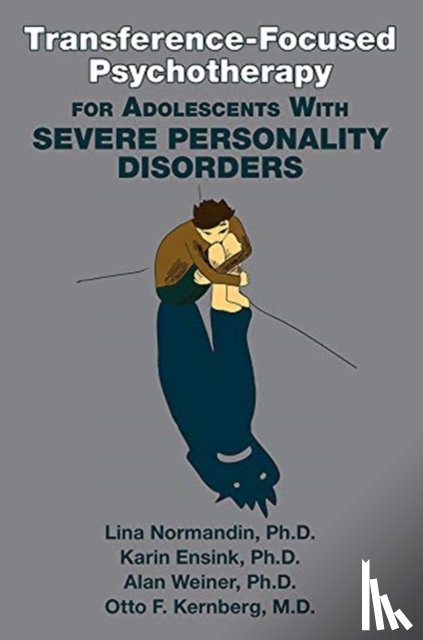 Transference-Focused Psychotherapy

FOR ADOLESCENTS WITH
SEVERE PERSONALITY DISORDERS

Lina Normandin, Ph.D.
Karin Ensink, Ph.D.
Alan Weiner, Ph.D.
Otto F. Kernberg, M.D.